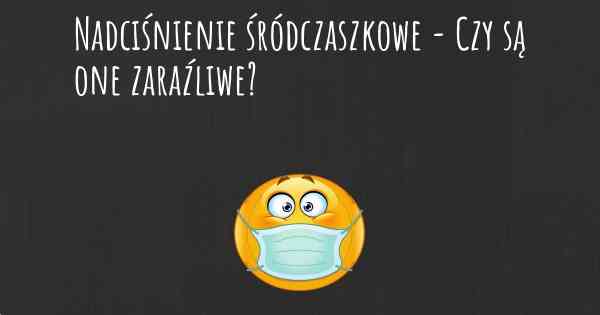 Nadciśnienie śródczaszkowe - Czy są one zaraźliwe?